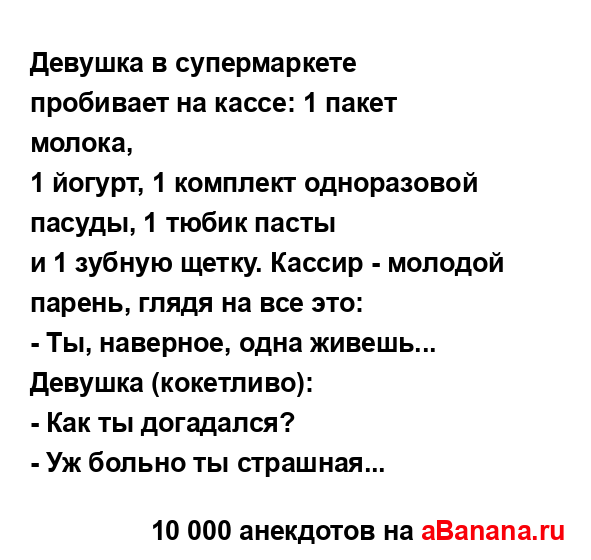 Девушка в супермаркете пробивает на кассе: 1 пакет молока,
1 йогурт, 1 комплект одноразовой пасуды, 1 тюбик пасты
и 1 зубную щетку. Кассир - молодой парень, глядя на все это:
- Ты, наверное, одна живешь...
Девушка (кокетливо):
- Как ты догадался?
- Уж больно ты страшная...

10 000 анекдотов на aBanana.ru